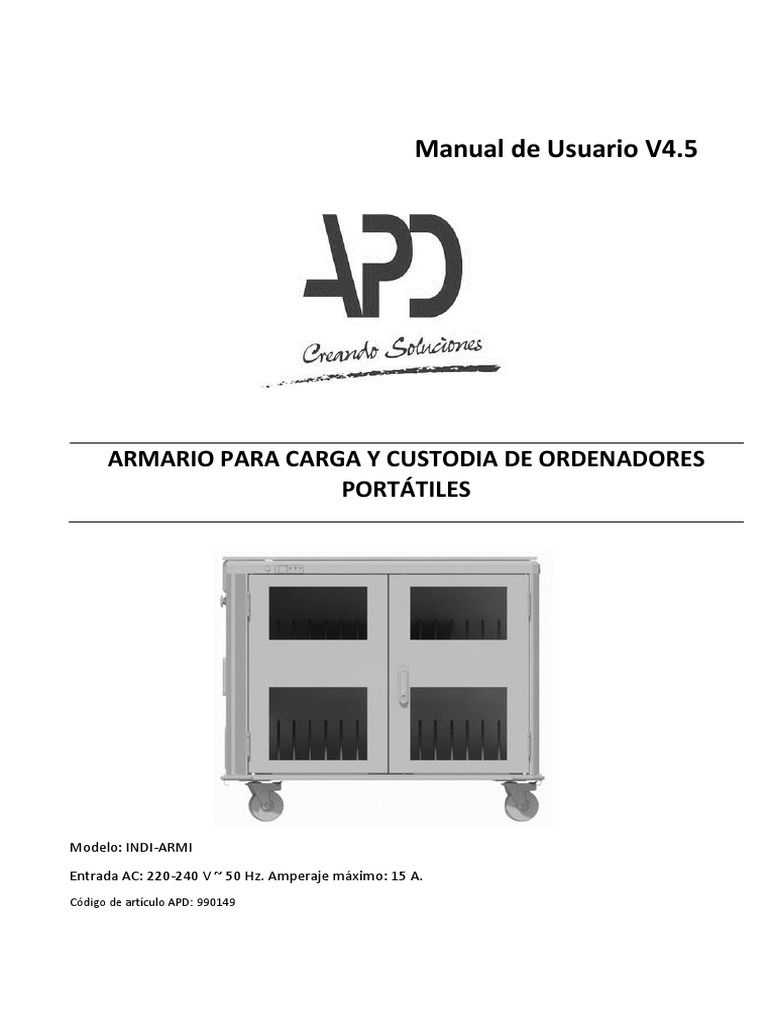 Manual de Usuario V4.5

APD
Creando Soluciones

ARMARIO PARA CARGA Y CUSTODIA DE ORDENADORES PORTÁTILES

Modelo: INDI-ARMI

Entrada AC: 220-240 V ~ 50 Hz. Amperaje máximo: 15 A.

Código de artículo APD: 990149